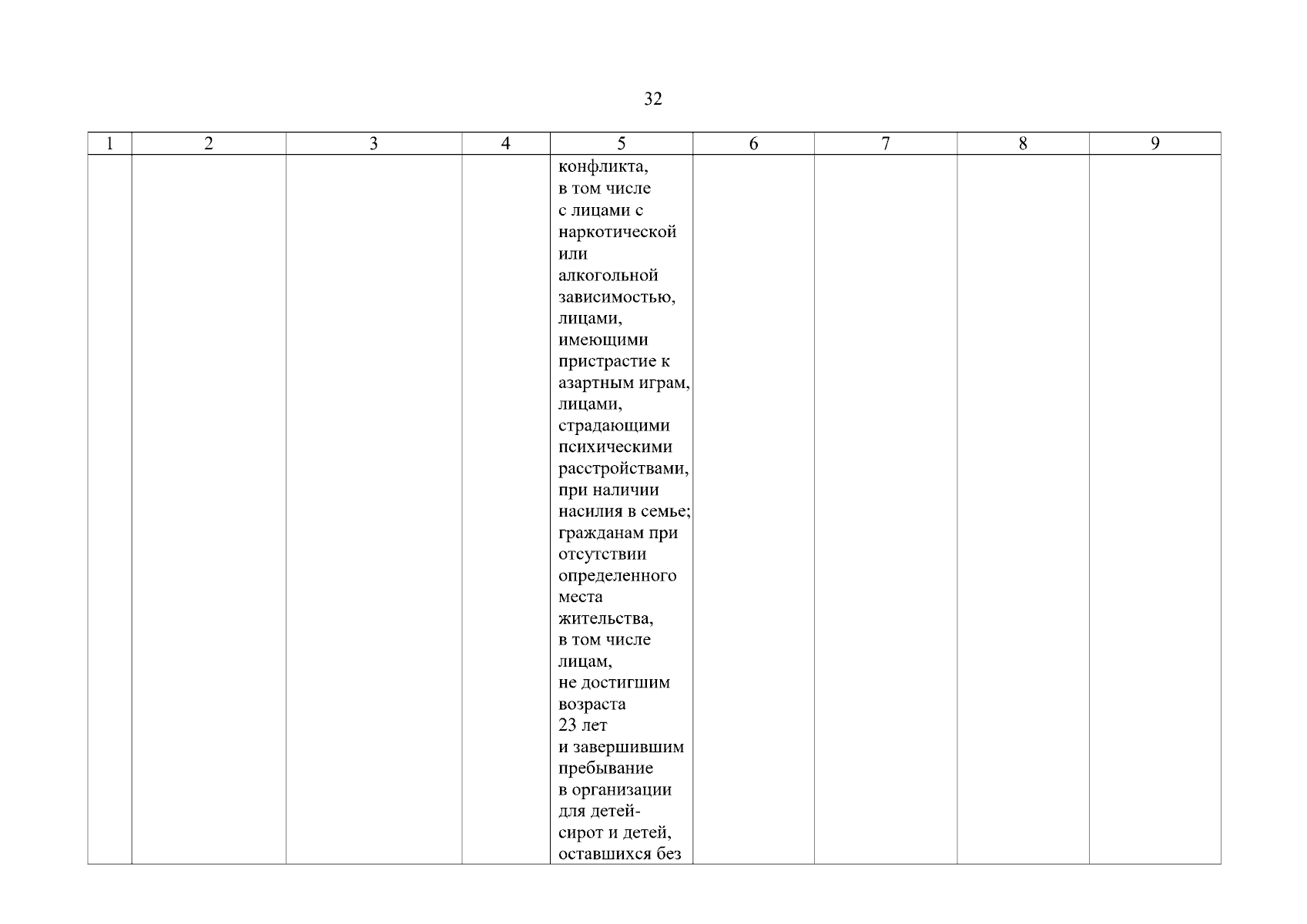 32

| 1 | 2 | 3 | 4 | 5 | 6 | 7 | 8 | 9 |
|---|---|---|---|---|---|---|---|---|
| | | | | конфликта, в том числе с лицами с наркотической или алкогольной зависимостью, лицами, имеющими пристрастие к азартным играм, лицами, страдающими психическими расстройствами, при наличии насилия в семье; гражданам при отсутствии определенного места жительства, в том числе лицам, не достигшим возраста 23 лет и завершившим пребывание в организации для детей-сирот и детей, оставшихся без | | | | |